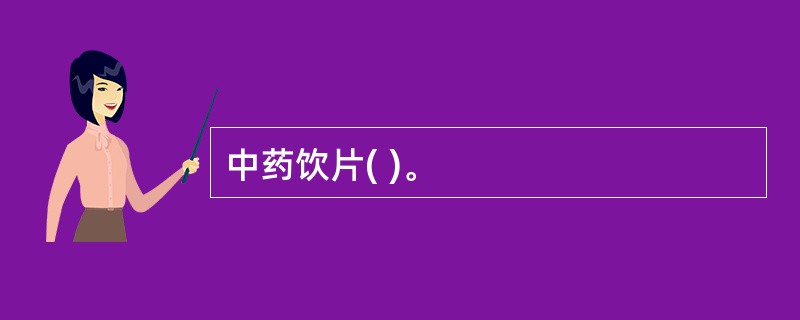 中药饮片( )。